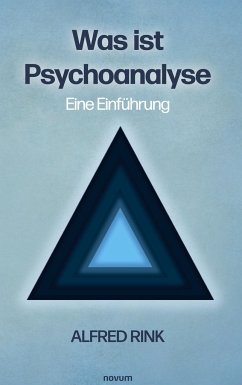 Was ist Psychoanalyse

Eine Einführung

ALFRED RINK

novum